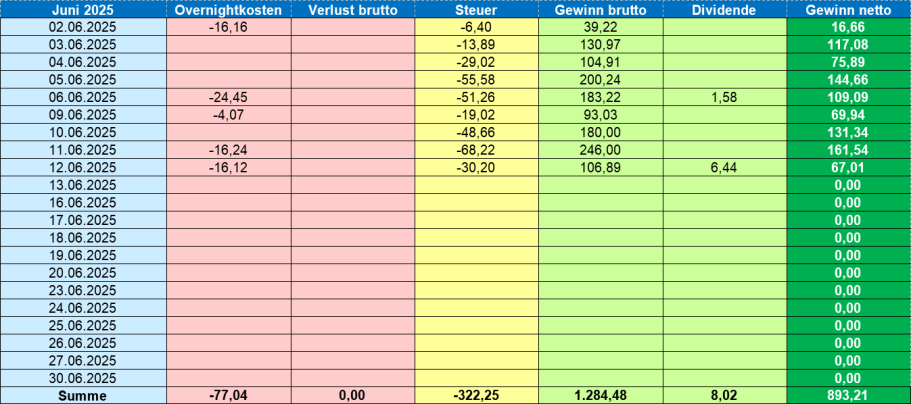 | Juni 2025 | Overnightkosten | Verlust brutto | Steuer | Gewinn brutto | Dividende | Gewinn netto |
|---|---|---|---|---|---|---|
| 02.06.2025 | -16,16 | | -6,40 | 39,22 | | 16,66 |
| 03.06.2025 | | | -13,89 | 130,97 | | 117,08 |
| 04.06.2025 | | | -29,02 | 104,91 | | 75,89 |
| 05.06.2025 | | | -55,58 | 200,24 | | 144,66 |
| 06.06.2025 | -24,45 | | -51,26 | 183,22 | 1,58 | 109,09 |
| 09.06.2025 | -4,07 | | -19,02 | 93,03 | | 69,94 |
| 10.06.2025 | | | -48,66 | 180,00 | | 131,34 |
| 11.06.2025 | -16,24 | | -68,22 | 246,00 | | 161,54 |
| 12.06.2025 | -16,12 | | -30,20 | 106,89 | 6,44 | 67,01 |
| 13.06.2025 | | | | | | 0,00 |
| 16.06.2025 | | | | | | 0,00 |
| 17.06.2025 | | | | | | 0,00 |
| 18.06.2025 | | | | | | 0,00 |
| 19.06.2025 | | | | | | 0,00 |
| 20.06.2025 | | | | | | 0,00 |
| 23.06.2025 | | | | | | 0,00 |
| 24.06.2025 | | | | | | 0,00 |
| 25.06.2025 | | | | | | 0,00 |
| 26.06.2025 | | | | | | 0,00 |
| 27.06.2025 | | | | | | 0,00 |
| 30.06.2025 | | | | | | 0,00 |
| Summe | -77,04 | 0,00 | -322,25 | 1.284,48 | 8,02 | 893,21 |